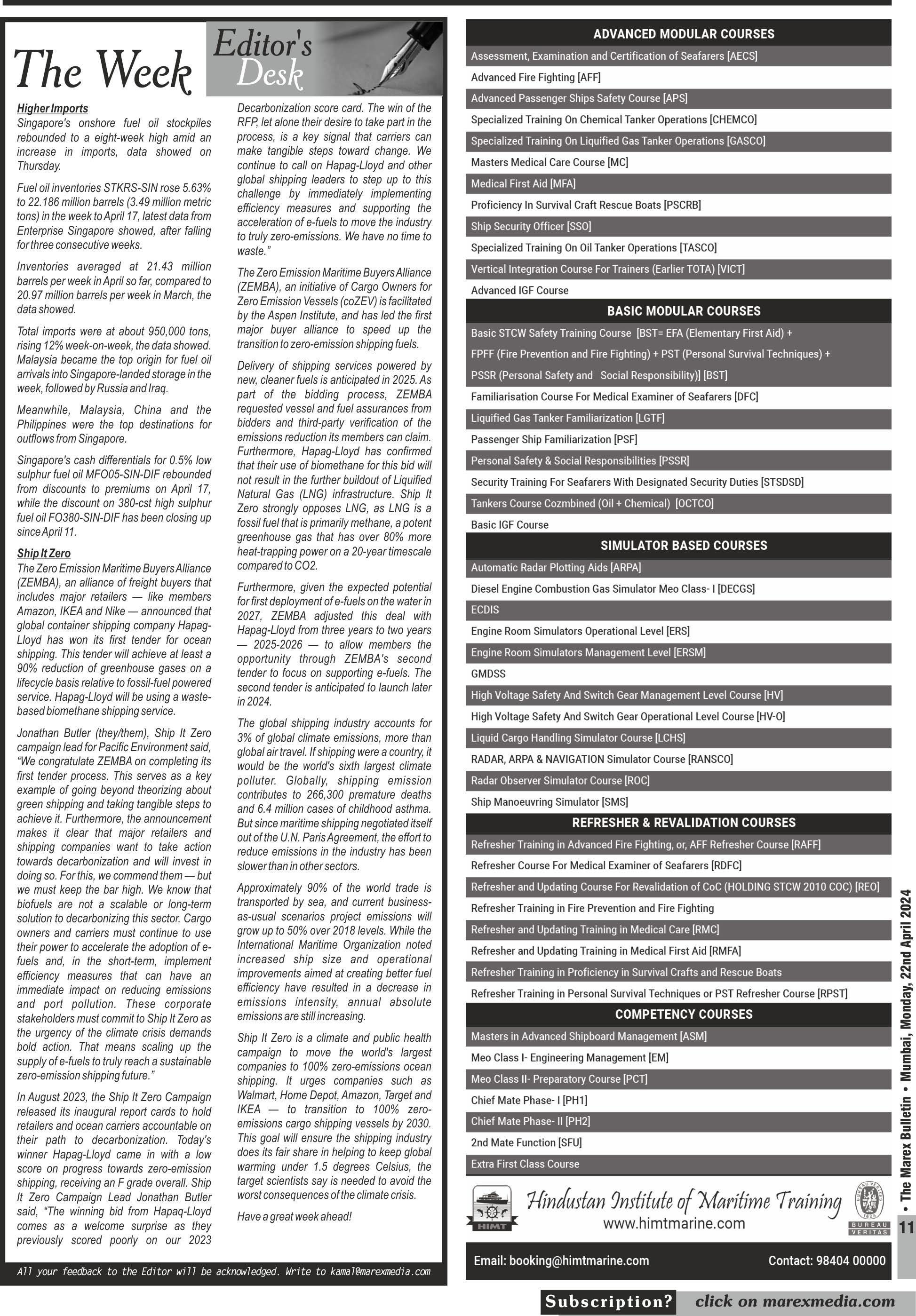 The Week

Editor's Desk

Higher Imports
Singapore's onshore fuel oil stockpiles rebounded to a eight-week high amid an increase in imports, data showed on Thursday.

Fuel oil inventories STKRS-SIN rose 5.63% to 22.186 million barrels (3.49 million metric tons) in the week to April 17, latest data from Enterprise Singapore showed, after falling for three consecutive weeks.

Inventories averaged at 21.43 million barrels per week in April so far, compared to 20.97 million barrels per week in March, the data showed.

Total imports were at about 950,000 tons, rising 12% week-on-week, the data showed. Malaysia became the top origin for fuel oil arrivals into Singapore-landed storage in the week, followed by Russia and Iraq.

Meanwhile, Malaysia, China and the Philippines were the top destinations for outflows from Singapore.

Singapore's cash differentials for 0.5% low sulphur fuel oil MFO05-SIN-DIF rebounded from discounts to premiums on April 17, while the discount on 380-cst high sulphur fuel oil FO380-SIN-DIF has been closing up since April 11.

Ship It Zero
The Zero Emission Maritime Buyers Alliance (ZEMBA), an alliance of freight buyers that includes major retailers — like members Amazon, IKEA and Nike — announced that global container shipping company Hapag-Lloyd has won its first tender for ocean shipping. This tender will achieve at least a 90% reduction of greenhouse gases on a lifecycle basis relative to fossil-fuel powered service. Hapag-Lloyd will be using a waste-based biomethane shipping service.

Jonathan Butler (they/them), Ship It Zero campaign lead for Pacific Environment said, "We congratulate ZEMBA on completing its first tender process. This serves as a key example of going beyond theorizing about green shipping and taking tangible steps to achieve it. Furthermore, the announcement makes it clear that major retailers and shipping companies want to take action towards decarbonization and will invest in doing so. For this, we commend them — but we must keep the bar high. We know that biofuels are not a scalable or long-term solution to decarbonizing this sector. Cargo owners and carriers must continue to use their power to accelerate the adoption of e-fuels and, in the short-term, implement efficiency measures that can have an immediate impact on reducing emissions and port pollution. These corporate stakeholders must commit to Ship It Zero as the urgency of the climate crisis demands bold action. That means scaling up the supply of e-fuels to truly reach a sustainable zero-emission shipping future."

In August 2023, the Ship It Zero Campaign released its inaugural report cards to hold retailers and ocean carriers accountable on their path to decarbonization. Today's winner Hapag-Lloyd came in with a low score on progress towards zero-emission shipping, receiving an F grade overall. Ship It Zero Campaign Lead Jonathan Butler said, "The winning bid from Hapaq-Lloyd comes as a welcome surprise as they previously scored poorly on our 2023 Decarbonization score card. The win of the RFP, let alone their desire to take part in the process, is a key signal that carriers can make tangible steps toward change. We continue to call on Hapag-Lloyd and other global shipping leaders to step up to this challenge by immediately implementing efficiency measures and supporting the acceleration of e-fuels to move the industry to truly zero-emissions. We have no time to waste."

The Zero Emission Maritime Buyers Alliance (ZEMBA), an initiative of Cargo Owners for Zero Emission Vessels (coZEV) is facilitated by the Aspen Institute, and has led the first major buyer alliance to speed up the transition to zero-emission shipping fuels.

Delivery of shipping services powered by new, cleaner fuels is anticipated in 2025. As part of the bidding process, ZEMBA requested vessel and fuel assurances from bidders and third-party verification of the emissions reduction its members can claim. Furthermore, Hapag-Lloyd has confirmed that their use of biomethane for this bid will not result in the further buildout of Liquified Natural Gas (LNG) infrastructure. Ship It Zero strongly opposes LNG, as LNG is a fossil fuel that is primarily methane, a potent greenhouse gas that has over 80% more heat-trapping power on a 20-year timescale compared to CO2.

Furthermore, given the expected potential for first deployment of e-fuels on the water in 2027, ZEMBA adjusted this deal with Hapag-Lloyd from three years to two years — 2025-2026 — to allow members the opportunity through ZEMBA's second tender to focus on supporting e-fuels. The second tender is anticipated to launch later in 2024.

The global shipping industry accounts for 3% of global climate emissions, more than global air travel. If shipping were a country, it would be the world's sixth largest climate polluter. Globally, shipping emission contributes to 266,300 premature deaths and 6.4 million cases of childhood asthma. But since maritime shipping negotiated itself out of the U.N. Paris Agreement, the effort to reduce emissions in the industry has been slower than in other sectors.

Approximately 90% of the world trade is transported by sea, and current business-as-usual scenarios project emissions will grow up to 50% over 2018 levels. While the International Maritime Organization noted increased ship size and operational improvements aimed at creating better fuel efficiency have resulted in a decrease in emissions intensity, annual absolute emissions are still increasing.

Ship It Zero is a climate and public health campaign to move the world's largest companies to 100% zero-emissions ocean shipping. It urges companies such as Walmart, Home Depot, Amazon, Target and IKEA — to transition to 100% zero-emissions cargo shipping vessels by 2030. This goal will ensure the shipping industry does its fair share in helping to keep global warming under 1.5 degrees Celsius, the target scientists say is needed to avoid the worst consequences of the climate crisis.

Have a great week ahead!

All your feedback to the Editor will be acknowledged. Write to kamal@marexmedia.com

ADVANCED MODULAR COURSES
Assessment, Examination and Certification of Seafarers [AECS]
Advanced Fire Fighting [AFF]
Advanced Passenger Ships Safety Course [APS]
Specialized Training On Chemical Tanker Operations [CHEMCO]
Specialized Training On Liquified Gas Tanker Operations [GASCO]
Masters Medical Care Course [MC]
Medical First Aid [MFA]
Proficiency In Survival Craft Rescue Boats [PSCRB]
Ship Security Officer [SSO]
Specialized Training On Oil Tanker Operations [TASCO]
Vertical Integration Course For Trainers (Earlier TOTA) [VICT]
Advanced IGF Course

BASIC MODULAR COURSES
Basic STCW Safety Training Course [BST= EFA (Elementary First Aid) + FPFF (Fire Prevention and Fire Fighting) + PST (Personal Survival Techniques) + PSSR (Personal Safety and Social Responsibility)] [BST]
Familiarisation Course For Medical Examiner of Seafarers [DFC]
Liquified Gas Tanker Familiarization [LGTF]
Passenger Ship Familiarization [PSF]
Personal Safety & Social Responsibilities [PSSR]
Security Training For Seafarers With Designated Security Duties [STSDSD]
Tankers Course Cozmbined (Oil + Chemical) [OCTCO]
Basic IGF Course

SIMULATOR BASED COURSES
Automatic Radar Plotting Aids [ARPA]
Diesel Engine Combustion Gas Simulator Meo Class- I [DECGS]
ECDIS
Engine Room Simulators Operational Level [ERS]
Engine Room Simulators Management Level [ERSM]
GMDSS
High Voltage Safety And Switch Gear Management Level Course [HV]
High Voltage Safety And Switch Gear Operational Level Course [HV-O]
Liquid Cargo Handling Simulator Course [LCHS]
RADAR, ARPA & NAVIGATION Simulator Course [RANSCO]
Radar Observer Simulator Course [ROC]
Ship Manoeuvring Simulator [SMS]

REFRESHER & REVALIDATION COURSES
Refresher Training in Advanced Fire Fighting, or, AFF Refresher Course [RAFF]
Refresher Course For Medical Examiner of Seafarers [RDFC]
Refresher and Updating Course For Revalidation of CoC (HOLDING STCW 2010 COC) [REO]
Refresher Training in Fire Prevention and Fire Fighting
Refresher and Updating Training in Medical Care [RMC]
Refresher and Updating Training in Medical First Aid [RMFA]
Refresher Training in Proficiency in Survival Crafts and Rescue Boats
Refresher Training in Personal Survival Techniques or PST Refresher Course [RPST]

COMPETENCY COURSES
Masters in Advanced Shipboard Management [ASM]
Meo Class I- Engineering Management [EM]
Meo Class II- Preparatory Course [PCT]
Chief Mate Phase- I [PH1]
Chief Mate Phase- II [PH2]
2nd Mate Function [SFU]
Extra First Class Course

HIMT
Hindustan Institute of Maritime Training
www.himtmarine.com
BUREAU VERITAS

Email: booking@himtmarine.com Contact: 98404 00000

• The Marex Bulletin • Mumbai, Monday, 22nd April 2024
11

Subscription? click on marexmedia.com